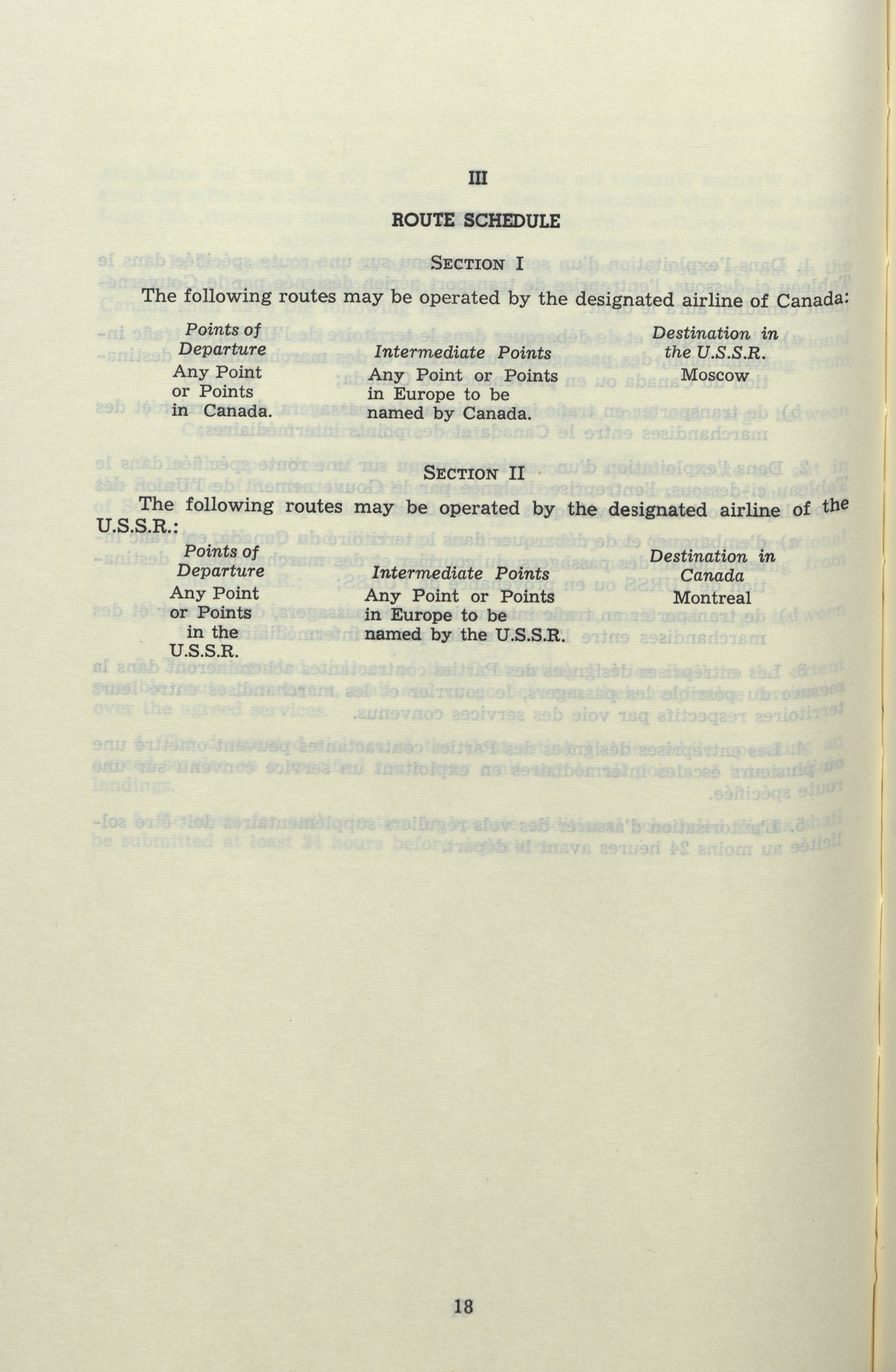 III

ROUTE SCHEDULE

SECTION I

The following routes may be operated by the designated airline of Canada:

| Points of Departure | Intermediate Points | Destination in the U.S.S.R. |
|---|---|---|
| Any Point or Points in Canada. | Any Point or Points in Europe to be named by Canada. | Moscow |

SECTION II

The following routes may be operated by the designated airline of the U.S.S.R.:

| Points of Departure | Intermediate Points | Destination in Canada |
|---|---|---|
| Any Point or Points in the U.S.S.R. | Any Point or Points in Europe to be named by the U.S.S.R. | Montreal |

18